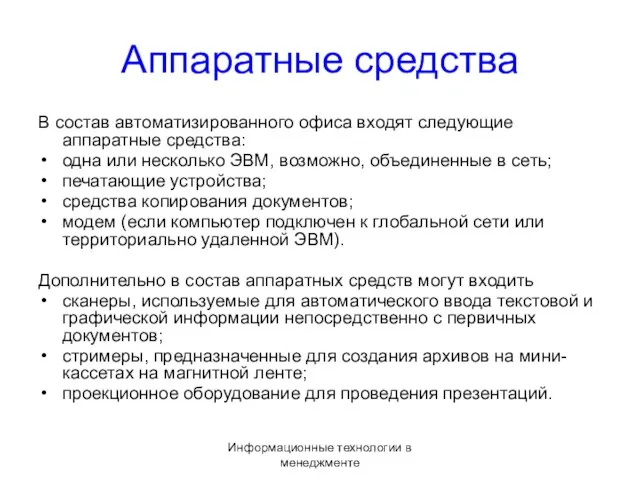 Аппаратные средства

В состав автоматизированного офиса входят следующие аппаратные средства:
• одна или несколько ЭВМ, возможно, объединенные в сеть;
• печатающие устройства;
• средства копирования документов;
• модем (если компьютер подключен к глобальной сети или территориально удаленной ЭВМ).

Дополнительно в состав аппаратных средств могут входить
• сканеры, используемые для автоматического ввода текстовой и графической информации непосредственно с первичных документов;
• стримеры, предназначенные для создания архивов на мини-кассетах на магнитной ленте;
• проекционное оборудование для проведения презентаций.

Информационные технологии в менеджменте